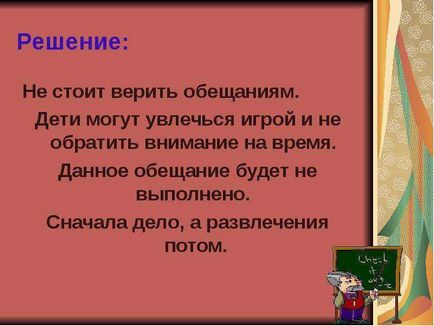 Решение:

Не стоит верить обещаниям.

Дети могут увлечься игрой и не обратить внимание на время.

Данное обещание будет не выполнено.

Сначала дело, а развлечения потом.

Check it out